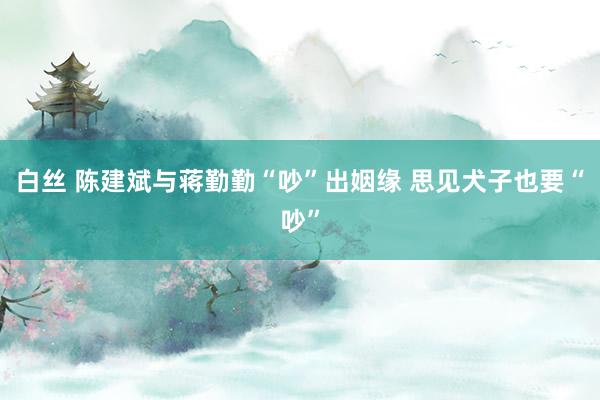 白丝 陈建斌与蒋勤勤“吵”出姻缘 思见犬子也要“吵”